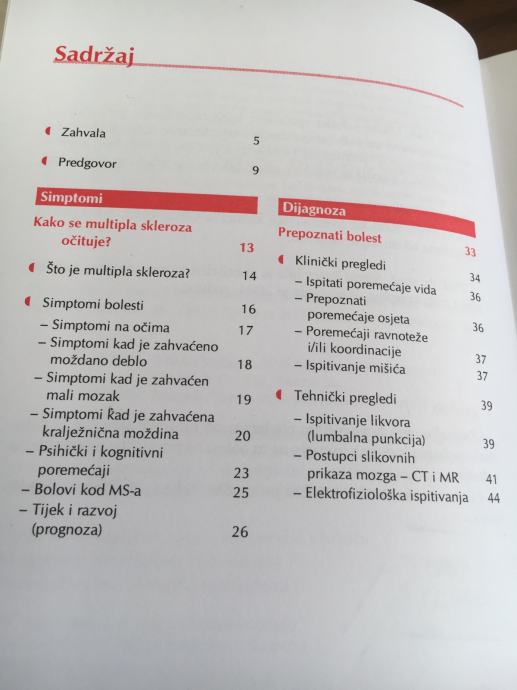 Sadržaj

Zahvala 5

Predgovor 9

Simptomi

Kako se multipla skleroza očituje? 13

Što je multipla skleroza? 14

Simptomi bolesti 16
– Simptomi na očima 17
– Simptomi kad je zahvaćeno moždano deblo 18
– Simptomi kad je zahvaćen mali mozak 19
– Simptomi kad je zahvaćena kralježnična moždina 20
– Psihički i kognitivni poremećaji 23
– Bolovi kod MS-a 25
– Tijek i razvoj (prognoza) 26

Dijagnoza

Prepoznati bolest 33

Klinički pregledi 34
– Ispitati poremećaje vida 36
– Prepoznati poremećaje osjeta 36
– Poremećaji ravnoteže i/ili koordinacije 37
– Ispitivanje mišića 37

Tehnički pregledi 39
– Ispitivanje likvora (lumbalna punkcija) 39
– Postupci slikovnih prikaza mozga – CT i MR 41
– Elektrofiziološka ispitivanja 44